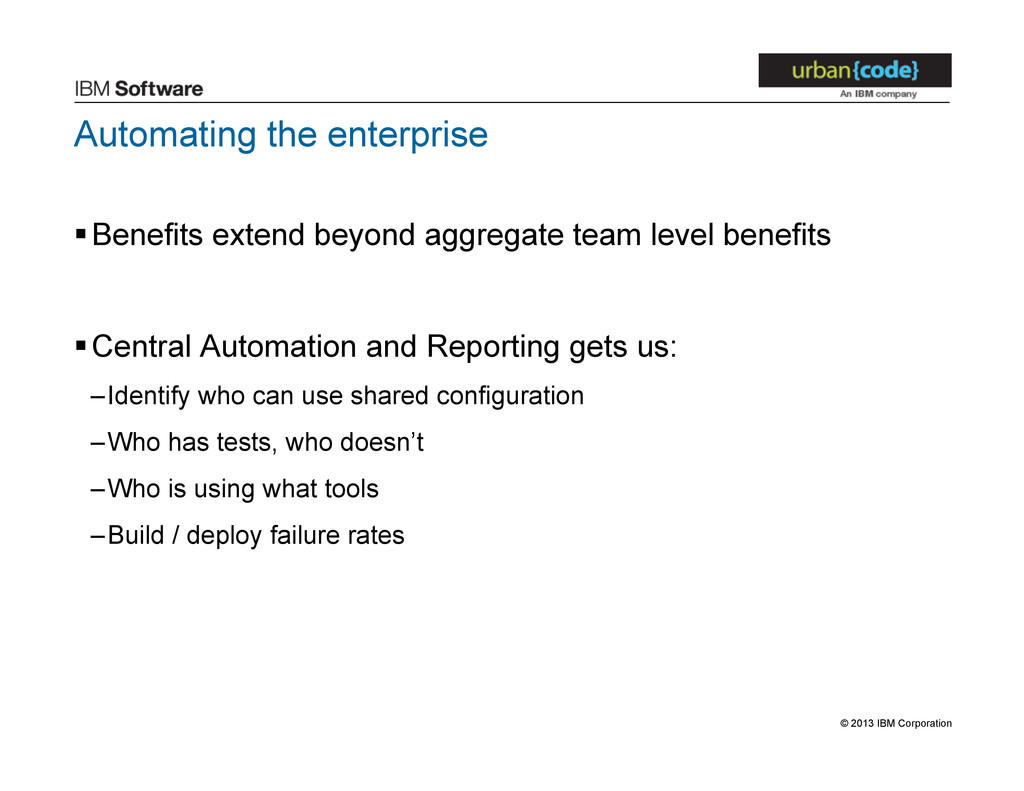 IBM Software

urban{code}
An IBM company

Automating the enterprise

▪ Benefits extend beyond aggregate team level benefits

▪ Central Automation and Reporting gets us:

– Identify who can use shared configuration

– Who has tests, who doesn’t

– Who is using what tools

– Build / deploy failure rates

© 2013 IBM Corporation